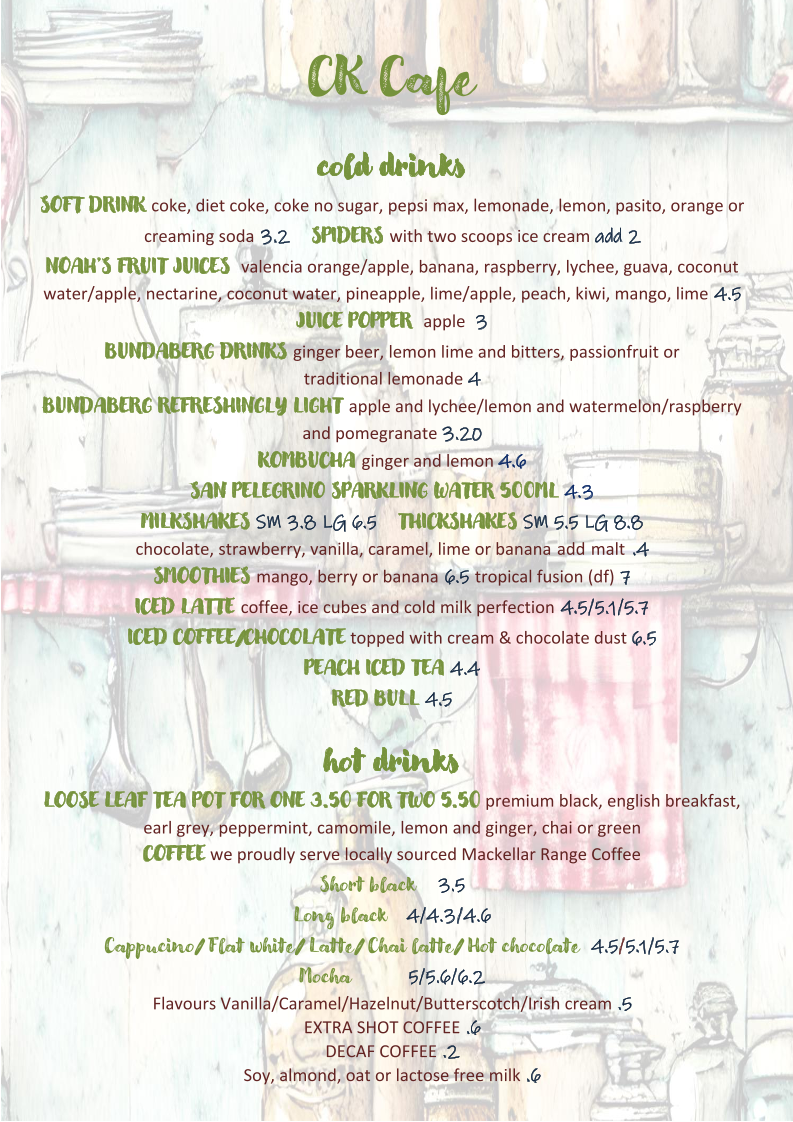 CK Cafe

cold drinks

SOFT DRINK coke, diet coke, coke no sugar, pepsi max, lemonade, lemon, pasito, orange or creaming soda 3.2 SPIDERS with two scoops ice cream add 2

NOAH'S FRUIT JUICES valencia orange/apple, banana, raspberry, lychee, guava, coconut water/apple, nectarine, coconut water, pineapple, lime/apple, peach, kiwi, mango, lime 4.5

JUICE POPPER apple 3

BUNDABERG DRINKS ginger beer, lemon lime and bitters, passionfruit or traditional lemonade 4

BUNDABERG REFRESHINGLY LIGHT apple and lychee/lemon and watermelon/raspberry and pomegranate 3.20

KOMBUCHA ginger and lemon 4.6

SAN PELEGRINO SPARKLING WATER 500ML 4.3

MILKSHAKES SM 3.8 LG 6.5 THICKSHAKES SM 5.5 LG 8.8

chocolate, strawberry, vanilla, caramel, lime or banana add malt .4

SMOOTHIES mango, berry or banana 6.5 tropical fusion (df) 7

ICED LATTE coffee, ice cubes and cold milk perfection 4.5/5.1/5.7

ICED COFFEE/CHOCOLATE topped with cream & chocolate dust 6.5

PEACH ICED TEA 4.4

RED BULL 4.5

hot drinks

LOOSE LEAF TEA POT FOR ONE 3.50 FOR TWO 5.50 premium black, english breakfast, earl grey, peppermint, camomile, lemon and ginger, chai or green

COFFEE we proudly serve locally sourced Mackellar Range Coffee

Short black 3.5

Long black 4/4.3/4.6

Cappucino/ Flat white/ Latte/ Chai latte/ Hot chocolate 4.5/5.1/5.7

Mocha 5/5.6/6.2

Flavours Vanilla/Caramel/Hazelnut/Butterscotch/Irish cream .5

EXTRA SHOT COFFEE .6

DECAF COFFEE .2

Soy, almond, oat or lactose free milk .6